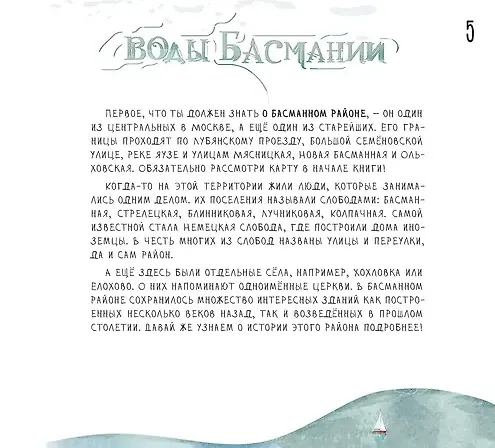 5

ВОДЫ БАСМАНИИ

ПЕРВОЕ, ЧТО ТЫ ДОЛЖЕН ЗНАТЬ О БАСМАННОМ РАЙОНЕ, – ОН ОДИН ИЗ ЦЕНТРАЛЬНЫХ В МОСКВЕ, А ЕЩЁ ОДИН ИЗ СТАРЕЙШИХ. ЕГО ГРАНИЦЫ ПРОХОДЯТ ПО ЛУБЯНСКОМУ ПРОЕЗДУ, БОЛЬШОЙ СЕМЁНОВСКОЙ УЛИЦЕ, РЕКЕ ЯУЗЕ И УЛИЦАМ МЯСНИЦКАЯ, НОВАЯ БАСМАННАЯ И ОЛЬХОВСКАЯ. ОБЯЗАТЕЛЬНО РАССМОТРИ КАРТУ В НАЧАЛЕ КНИГИ!

КОГДА-ТО НА ЭТОЙ ТЕРРИТОРИИ ЖИЛИ ЛЮДИ, КОТОРЫЕ ЗАНИМАЛИСЬ ОДНИМ ДЕЛОМ. ИХ ПОСЕЛЕНИЯ НАЗЫВАЛИ СЛОБОДАМИ: БАСМАННАЯ, СТРЕЛЕЦКАЯ, БЛИННИКОВАЯ, ЛУЧНИКОВАЯ, КОЛПАЧНАЯ. САМОЙ ИЗВЕСТНОЙ СТАЛА НЕМЕЦКАЯ СЛОБОДА, ГДЕ ПОСТРОИЛИ ДОМА ИНОЗЕМЦЫ. В ЧЕСТЬ МНОГИХ ИЗ СЛОБОД НАЗВАНЫ УЛИЦЫ И ПЕРЕУЛКИ, ДА И САМ РАЙОН.

А ЕЩЁ ЗДЕСЬ БЫЛИ ОТДЕЛЬНЫЕ СЁЛА, НАПРИМЕР, ХОХЛОВКА ИЛИ ЕЛОХОВО. О НИХ НАПОМИНАЮТ ОДНОИМЁННЫЕ ЦЕРКВИ. В БАСМАННОМ РАЙОНЕ СОХРАНИЛОСЬ МНОЖЕСТВО ИНТЕРЕСНЫХ ЗДАНИЙ КАК ПОСТРОЕННЫХ НЕСКОЛЬКО ВЕКОВ НАЗАД, ТАК И ВОЗВЕДЁННЫХ В ПРОШЛОМ СТОЛЕТИИ. ДАВАЙ ЖЕ УЗНАЕМ О ИСТОРИИ ЭТОГО РАЙОНА ПОДРОБНЕЕ!